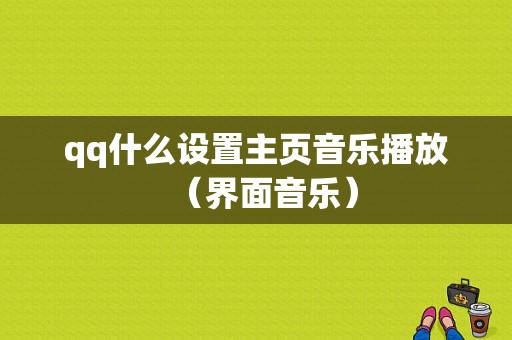 qq什么设置主页音乐播放（界面音乐）